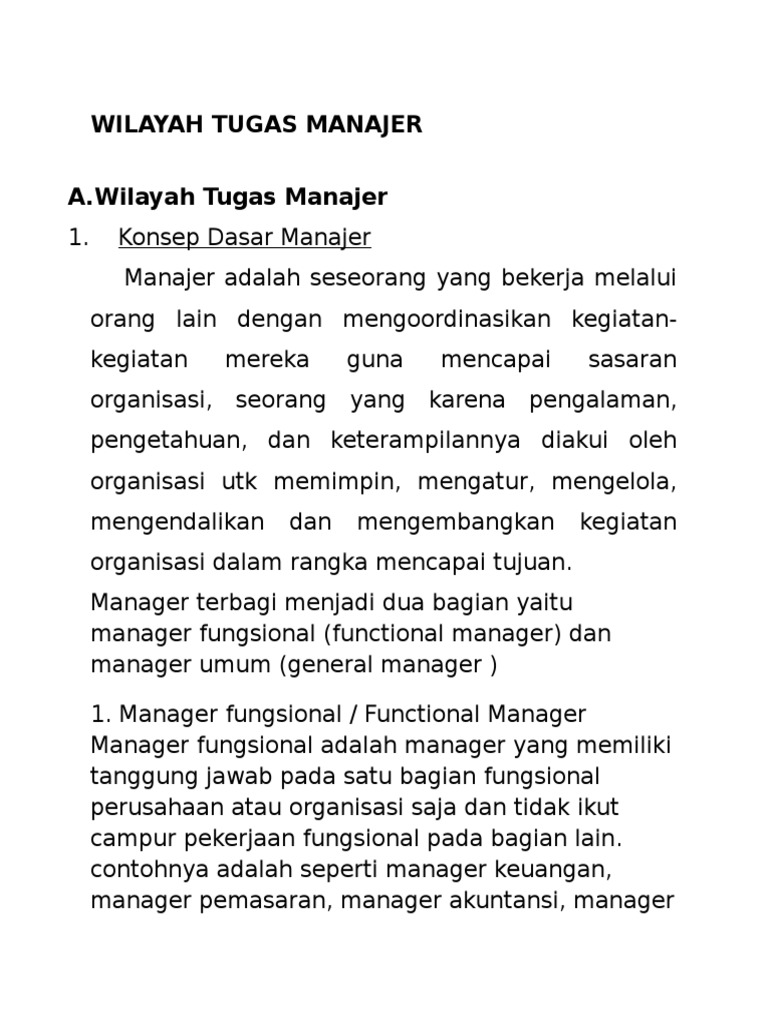 WILAYAH TUGAS MANAJER

A.Wilayah Tugas Manajer

1. Konsep Dasar Manajer

Manajer adalah seseorang yang bekerja melalui orang lain dengan mengoordinasikan kegiatan-kegiatan mereka guna mencapai sasaran organisasi, seorang yang karena pengalaman, pengetahuan, dan keterampilannya diakui oleh organisasi utk memimpin, mengatur, mengelola, mengendalikan dan mengembangkan kegiatan organisasi dalam rangka mencapai tujuan.

Manager terbagi menjadi dua bagian yaitu manager fungsional (functional manager) dan manager umum (general manager )

1. Manager fungsional / Functional Manager
Manager fungsional adalah manager yang memiliki tanggung jawab pada satu bagian fungsional perusahaan atau organisasi saja dan tidak ikut campur pekerjaan fungsional pada bagian lain. contohnya adalah seperti manager keuangan, manager pemasaran, manager akuntansi, manager